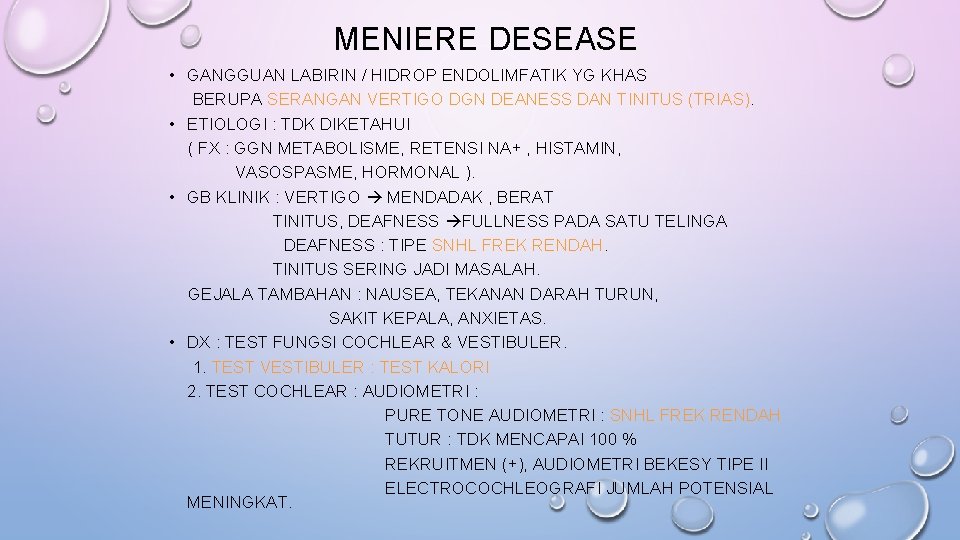 MENIERE DESEASE

• GANGGUAN LABIRIN / HIDROP ENDOLIMFATIK YG KHAS BERUPA SERANGAN VERTIGO DGN DEANESS DAN TINITUS (TRIAS).

• ETIOLOGI : TDK DIKETAHUI ( FX : GGN METABOLISME, RETENSI NA+ , HISTAMIN, VASOSPASME, HORMONAL ).

• GB KLINIK : VERTIGO → MENDADAK , BERAT
TINITUS, DEAFNESS →FULLNESS PADA SATU TELINGA
DEAFNESS : TIPE SNHL FREK RENDAH.
TINITUS SERING JADI MASALAH.
GEJALA TAMBAHAN : NAUSEA, TEKANAN DARAH TURUN, SAKIT KEPALA, ANXIETAS.

• DX : TEST FUNGSI COCHLEAR & VESTIBULER.
1. TEST VESTIBULER : TEST KALORI
2. TEST COCHLEAR : AUDIOMETRI :
PURE TONE AUDIOMETRI : SNHL FREK RENDAH
TUTUR : TDK MENCAPAI 100 %
REKRUITMEN (+), AUDIOMETRI BEKESY TIPE II
ELECTROCOCHLEOGRAFI JUMLAH POTENSIAL MENINGKAT.